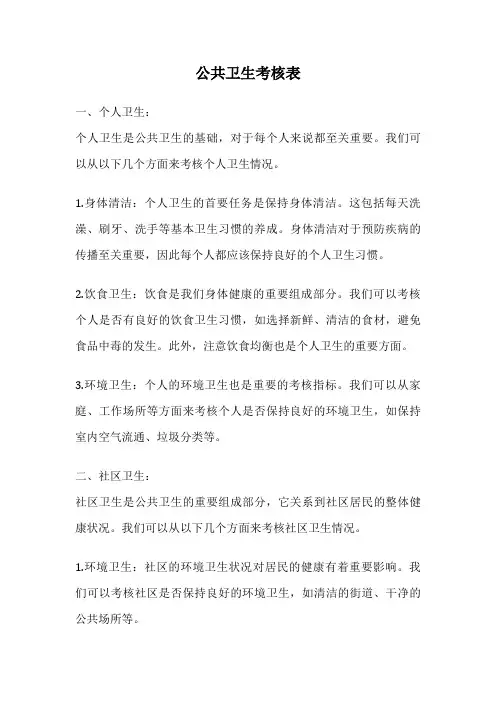 公共卫生考核表

一、个人卫生：

个人卫生是公共卫生的基础，对于每个人来说都至关重要。我们可以从以下几个方面来考核个人卫生情况。

1.身体清洁：个人卫生的首要任务是保持身体清洁。这包括每天洗澡、刷牙、洗手等基本卫生习惯的养成。身体清洁对于预防疾病的传播至关重要，因此每个人都应该保持良好的个人卫生习惯。

2.饮食卫生：饮食是我们身体健康的重要组成部分。我们可以考核个人是否有良好的饮食卫生习惯，如选择新鲜、清洁的食材，避免食品中毒的发生。此外，注意饮食均衡也是个人卫生的重要方面。

3.环境卫生：个人的环境卫生也是重要的考核指标。我们可以从家庭、工作场所等方面来考核个人是否保持良好的环境卫生，如保持室内空气流通、垃圾分类等。

二、社区卫生：

社区卫生是公共卫生的重要组成部分，它关系到社区居民的整体健康状况。我们可以从以下几个方面来考核社区卫生情况。

1.环境卫生：社区的环境卫生状况对居民的健康有着重要影响。我们可以考核社区是否保持良好的环境卫生，如清洁的街道、干净的公共场所等。